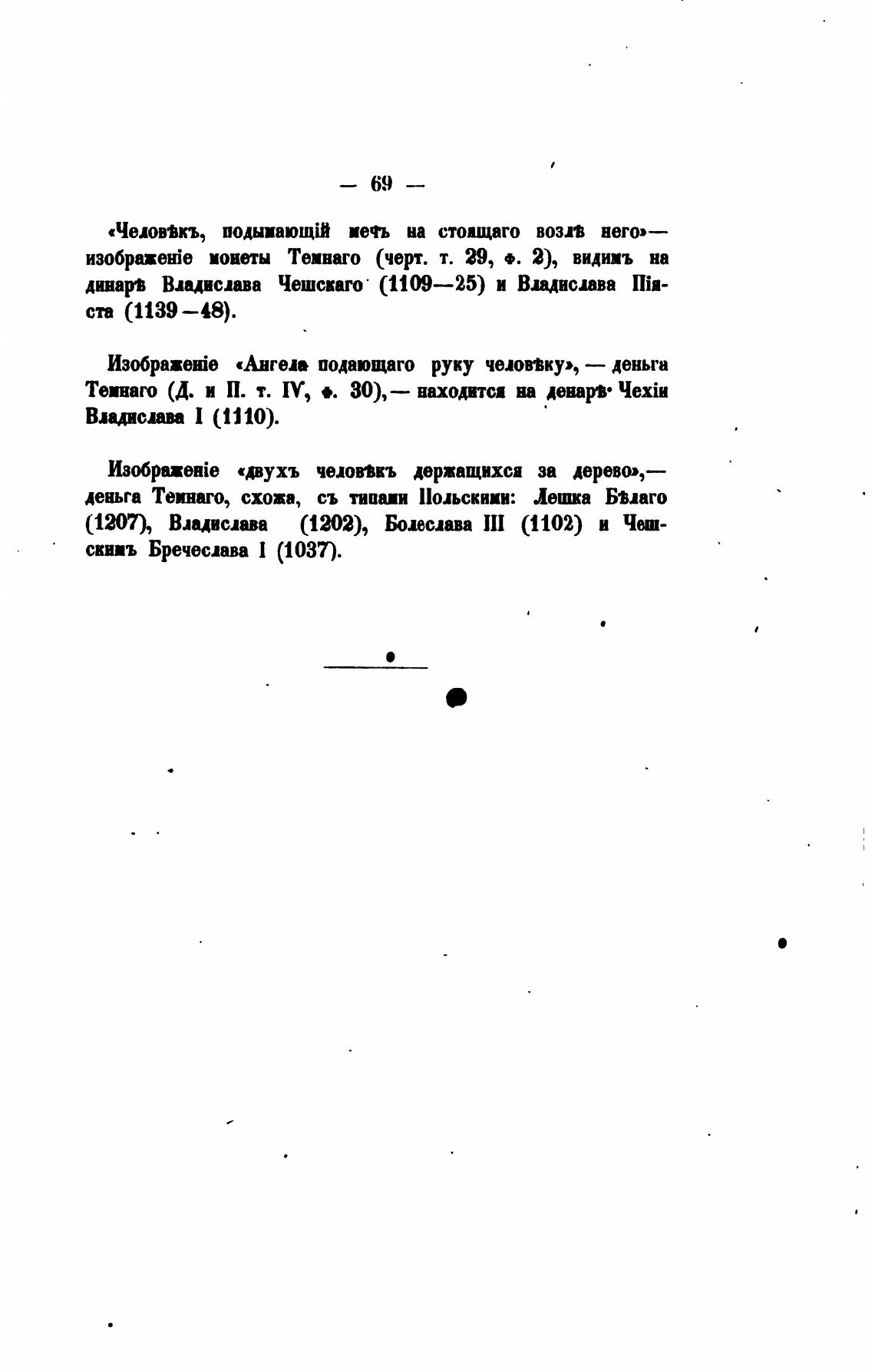 — 69 —

«Человѣкъ, подымающій мечъ на стоящаго возлѣ него»— изображеніе монеты Темнаго (черт. т. 29, ф. 2), видимъ на динарѣ Владислава Чешскаго (1109—25) и Владислава Піяста (1139—48).

Изображеніе «Ангела подающаго руку человѣку», — деньга Темнаго (Д. и П. т. IV, ф. 30), — находится на денарѣ Чехіи Владислава I (1110).

Изображеніе «двухъ человѣкъ держащихся за дерево»,— деньга Темнаго, схожа, съ типами Польскими: Лешка Бѣлаго (1207), Владислава (1202), Болеслава III (1102) и Чешскимъ Бречеслава I (1037).